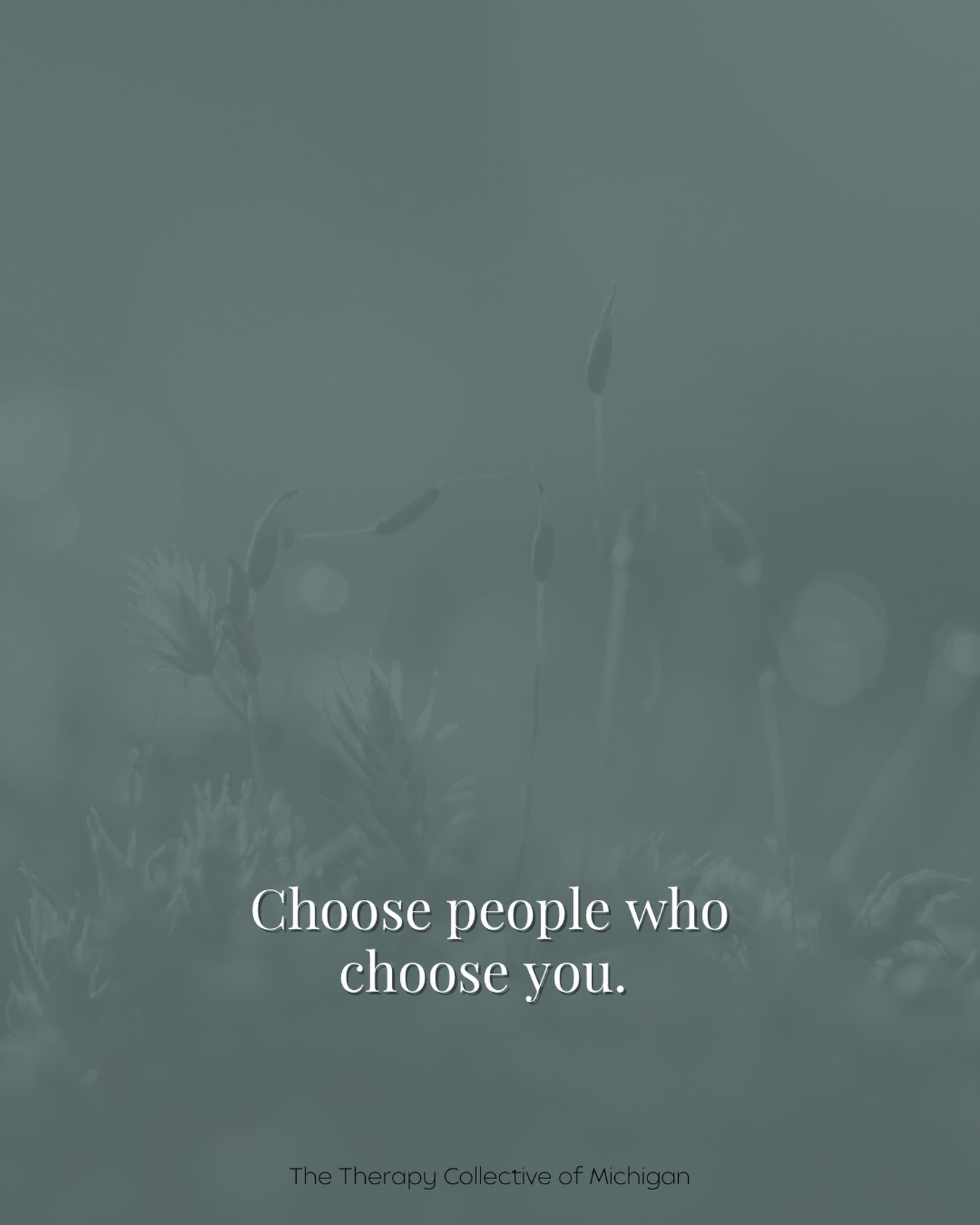 Choose people who choose you.

The Therapy Collective of Michigan